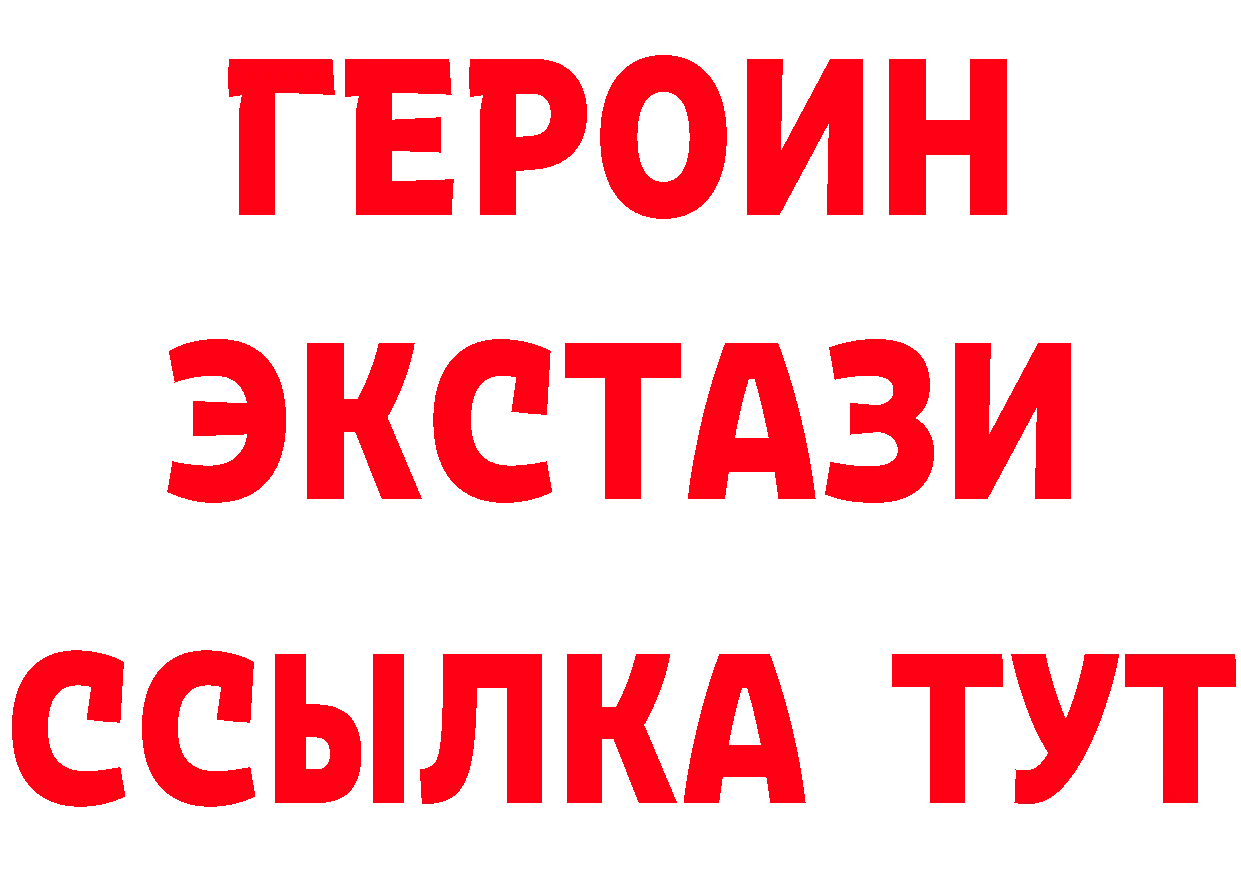 ГЕРОИН
ЭКСТАЗИ
ССЫЛКА ТУТ